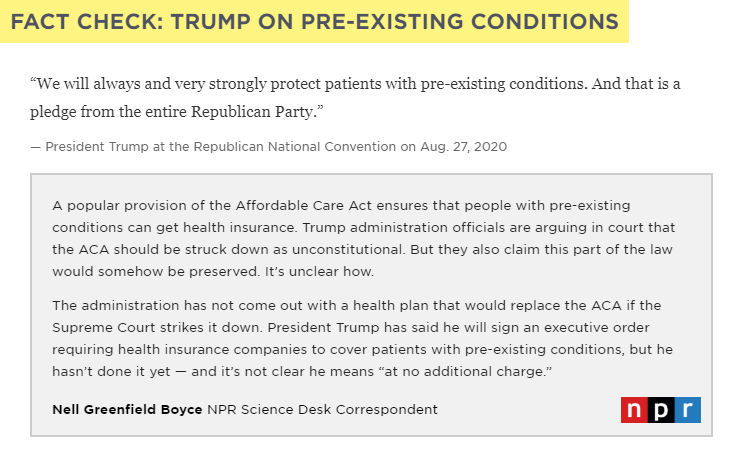 FACT CHECK: TRUMP ON PRE-EXISTING CONDITIONS

“We will always and very strongly protect patients with pre-existing conditions. And that is a pledge from the entire Republican Party.”

— President Trump at the Republican National Convention on Aug. 27, 2020

A popular provision of the Affordable Care Act ensures that people with pre-existing conditions can get health insurance. Trump administration officials are arguing in court that the ACA should be struck down as unconstitutional. But they also claim this part of the law would somehow be preserved. It’s unclear how.

The administration has not come out with a health plan that would replace the ACA if the Supreme Court strikes it down. President Trump has said he will sign an executive order requiring health insurance companies to cover patients with pre-existing conditions, but he hasn’t done it yet — and it’s not clear he means “at no additional charge.”

Nell Greenfield Boyce NPR Science Desk Correspondent

npr